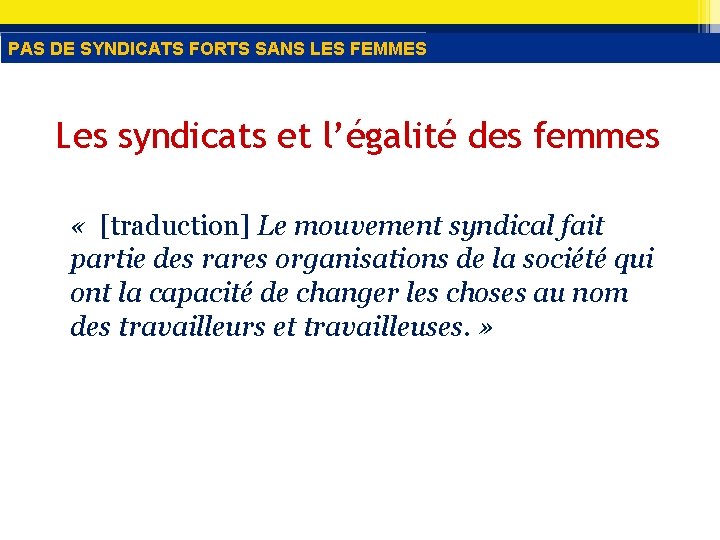 PAS DE SYNDICATS FORTS SANS LES FEMMES

Les syndicats et l'égalité des femmes

« [traduction] Le mouvement syndical fait partie des rares organisations de la société qui ont la capacité de changer les choses au nom des travailleurs et travailleuses. »